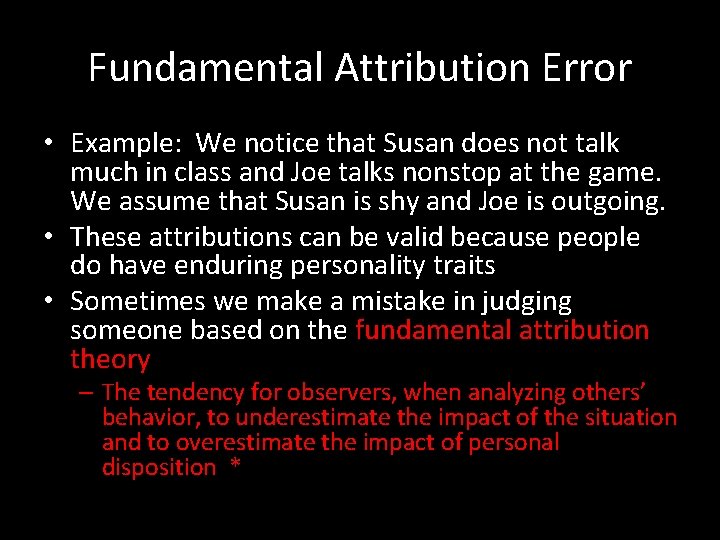 Fundamental Attribution Error

• Example: We notice that Susan does not talk much in class and Joe talks nonstop at the game. We assume that Susan is shy and Joe is outgoing.
• These attributions can be valid because people do have enduring personality traits
• Sometimes we make a mistake in judging someone based on the fundamental attribution theory
– The tendency for observers, when analyzing others' behavior, to underestimate the impact of the situation and to overestimate the impact of personal disposition *